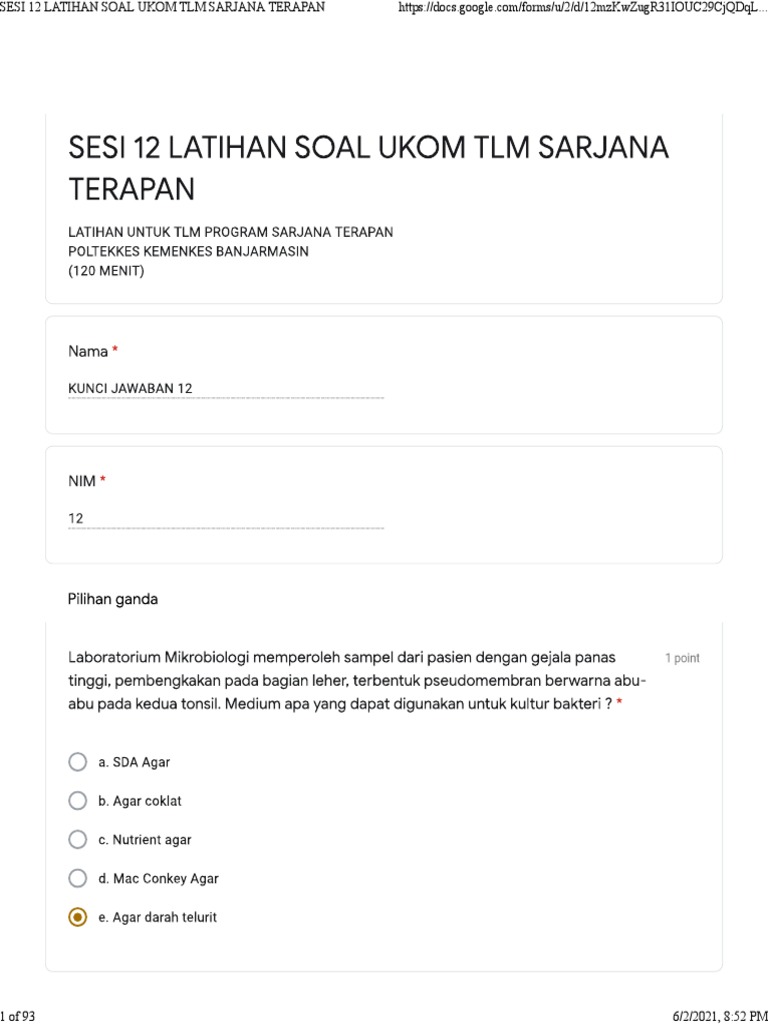 SESI 12 LATIHAN SOAL UKOM TLM SARJANA TERAPAN https://docs.google.com/forms/u/2/d/12mzKwZugR31IOUC29CjQDqL...

SESI 12 LATIHAN SOAL UKOM TLM SARJANA TERAPAN

LATIHAN UNTUK TLM PROGRAM SARJANA TERAPAN
POLTEKKES KEMENKES BANJARMASIN
(120 MENIT)

Nama *

KUNCI JAWABAN 12

NIM *

12

Pilihan ganda

Laboratorium Mikrobiologi memperoleh sampel dari pasien dengan gejala panas tinggi, pembengkakan pada bagian leher, terbentuk pseudomembran berwarna abu-abu pada kedua tonsil. Medium apa yang dapat digunakan untuk kultur bakteri ? *

1 point

a. SDA Agar

b. Agar coklat

c. Nutrient agar

d. Mac Conkey Agar

e. Agar darah telurit

1 of 93

6/2/2021, 8:52 PM